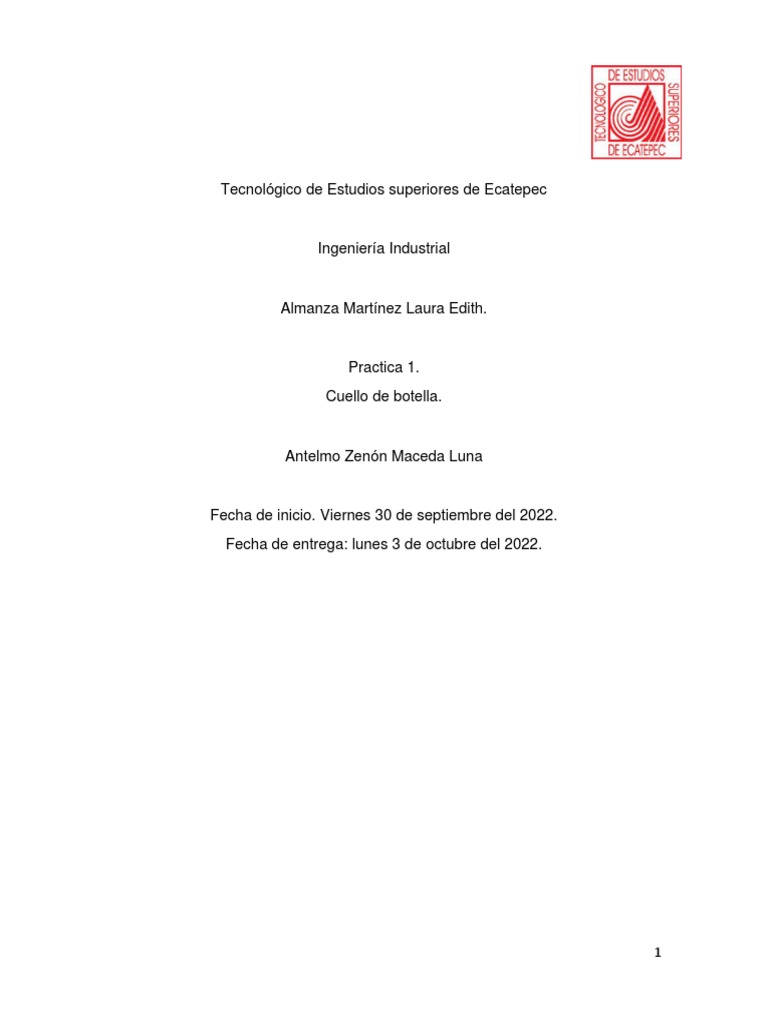 TECNOLOGICO DE ESTUDIOS SUPERIORES DE ECATEPEC

Tecnológico de Estudios superiores de Ecatepec

Ingeniería Industrial

Almanza Martínez Laura Edith.

Practica 1.
Cuello de botella.

Antelmo Zenón Maceda Luna

Fecha de inicio. Viernes 30 de septiembre del 2022.
Fecha de entrega: lunes 3 de octubre del 2022.

1